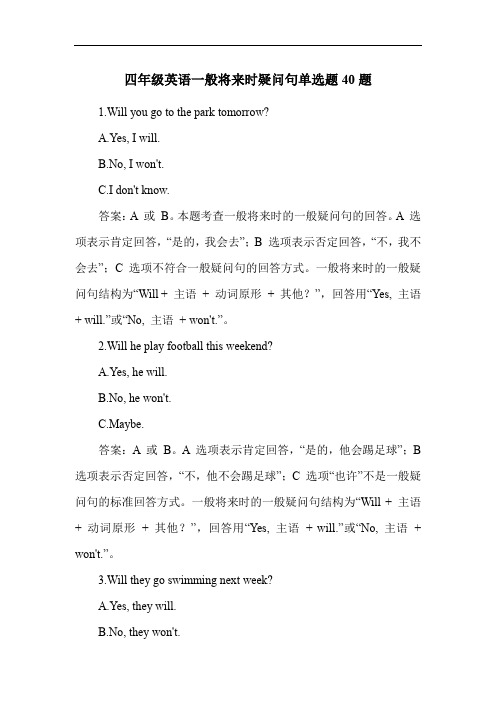 四年级英语一般将来时疑问句单选题 40 题

1.Will you go to the park tomorrow?

A.Yes, I will.

B.No, I won't.

C.I don't know.

答案：A 或 B。本题考查一般将来时的一般疑问句的回答。A 选项表示肯定回答，“是的，我会去”；B 选项表示否定回答，“不，我不会去”；C 选项不符合一般疑问句的回答方式。一般将来时的一般疑问句结构为“Will + 主语 + 动词原形 + 其他？”，回答用“Yes, 主语 + will.”或“No, 主语 + won't.”。

2.Will he play football this weekend?

A.Yes, he will.

B.No, he won't.

C.Maybe.

答案：A 或 B。A 选项表示肯定回答，“是的，他会踢足球”；B 选项表示否定回答，“不，他不会踢足球”；C 选项“也许”不是一般疑问句的标准回答方式。一般将来时的一般疑问句结构为“Will + 主语 + 动词原形 + 其他？”，回答用“Yes, 主语 + will.”或“No, 主语 + won't.”。

3.Will they go swimming next week?

A.Yes, they will.

B.No, they won't.